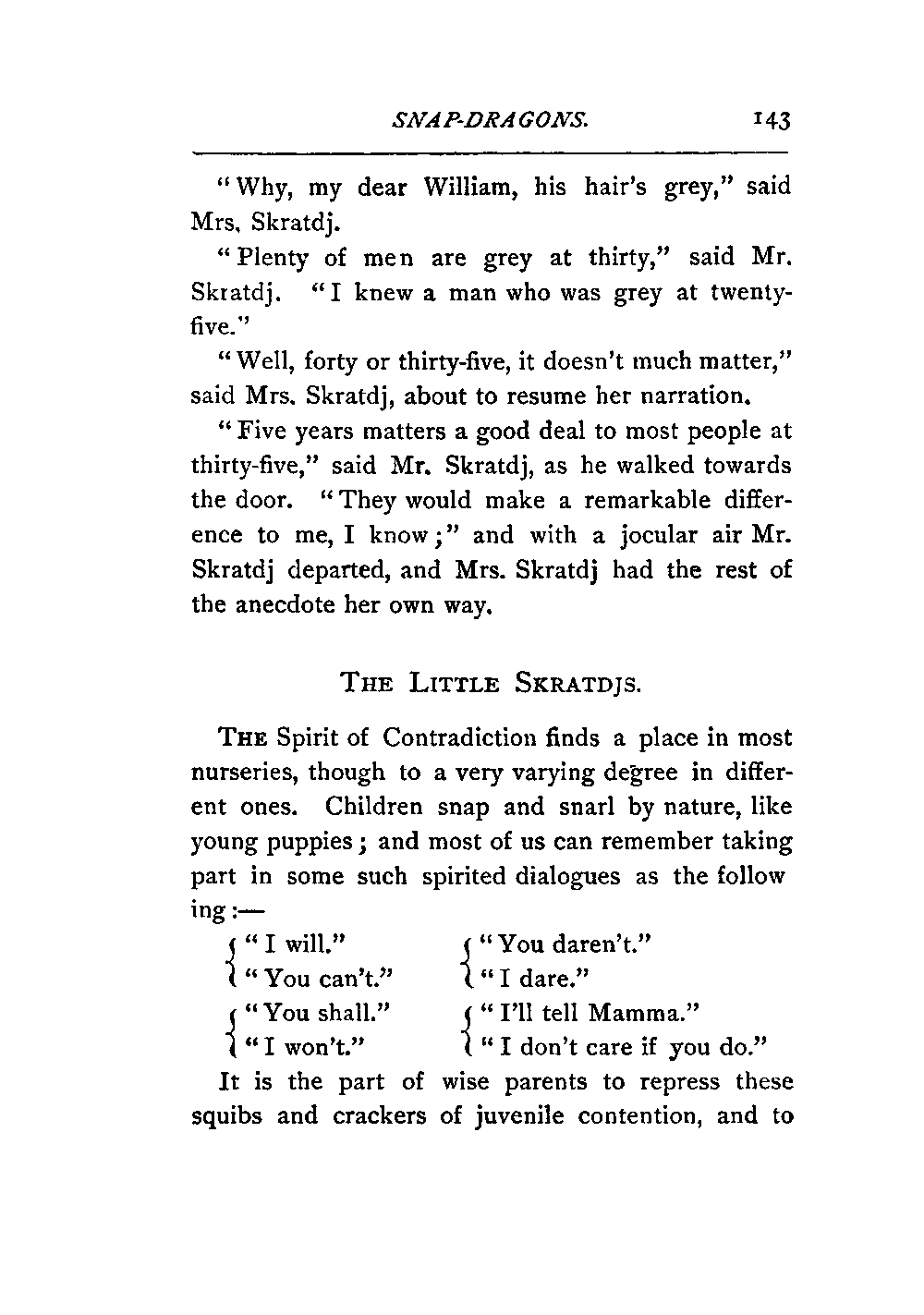 SNAP-DRAGONS. 143

"Why, my dear William, his hair's grey," said Mrs. Skratdj.

"Plenty of men are grey at thirty," said Mr. Skratdj. "I knew a man who was grey at twenty-five."

"Well, forty or thirty-five, it doesn't much matter," said Mrs. Skratdj, about to resume her narration.

"Five years matters a good deal to most people at thirty-five," said Mr. Skratdj, as he walked towards the door. "They would make a remarkable difference to me, I know;" and with a jocular air Mr. Skratdj departed, and Mrs. Skratdj had the rest of the anecdote her own way.

THE LITTLE SKRATDJS.

THE Spirit of Contradiction finds a place in most nurseries, though to a very varying degree in different ones. Children snap and snarl by nature, like young puppies; and most of us can remember taking part in some such spirited dialogues as the follow ing:—

"I will."
"You can't."

"You shall."
"I won't."

"You daren't."
"I dare."

"I'll tell Mamma."
"I don't care if you do."

It is the part of wise parents to repress these squibs and crackers of juvenile contention, and to